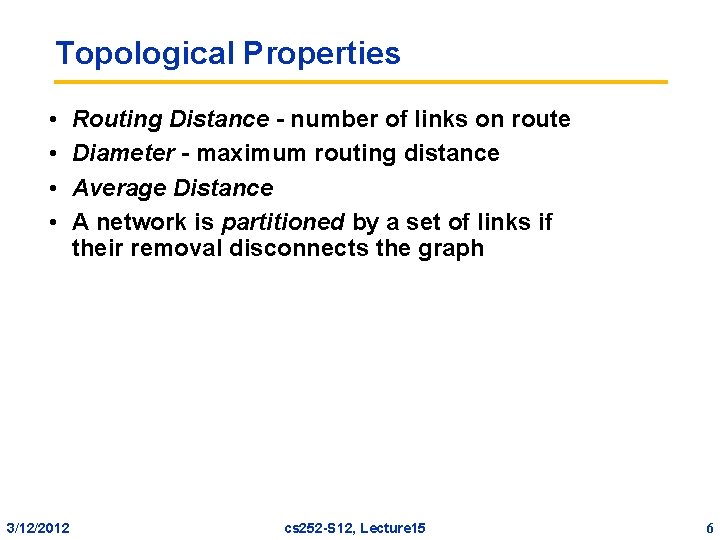 Topological Properties

• Routing Distance - number of links on route
• Diameter - maximum routing distance
• Average Distance
• A network is partitioned by a set of links if their removal disconnects the graph

3/12/2012 cs252-S12, Lecture15 6